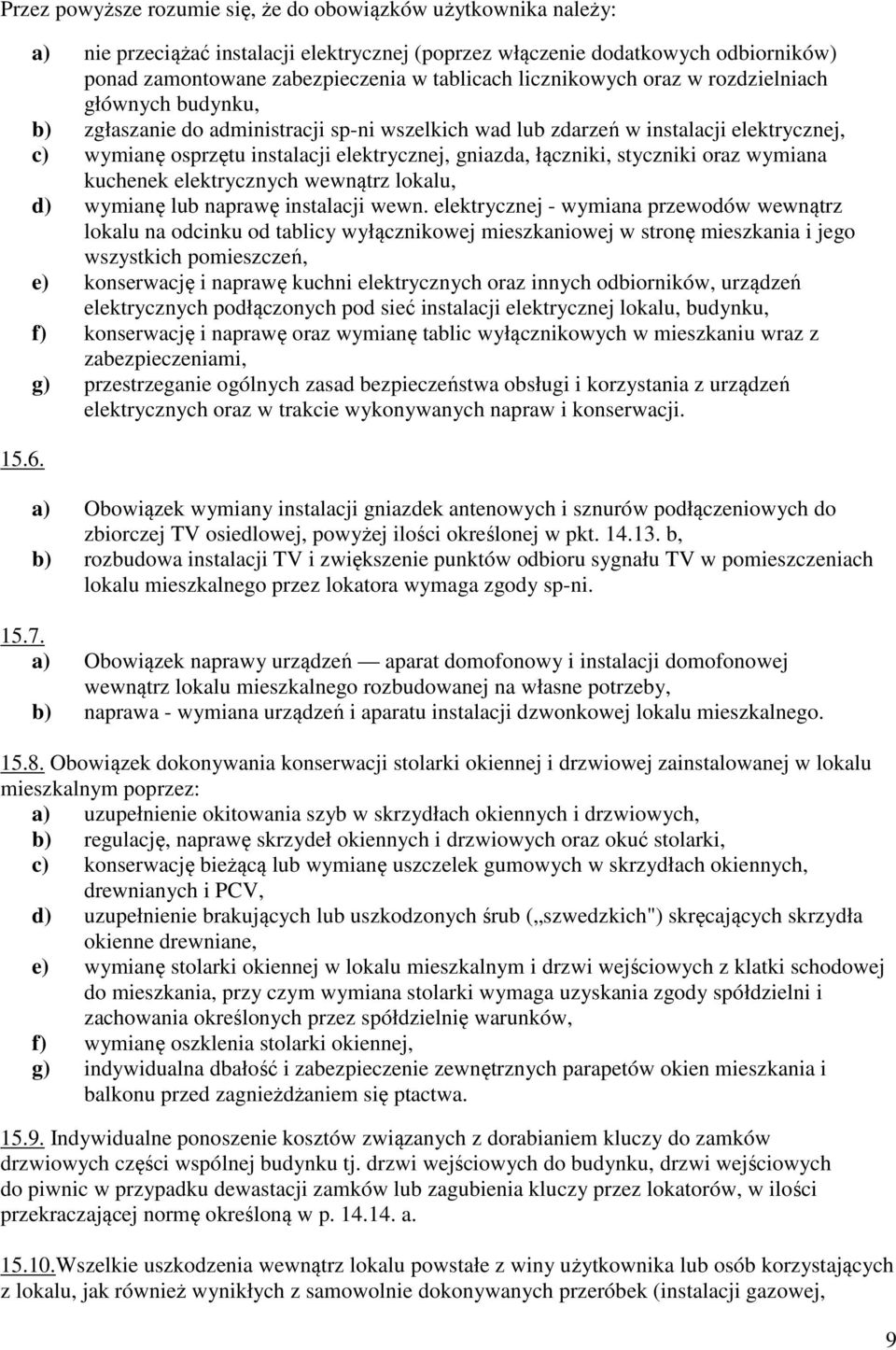 Przez powyższe rozumie się, że do obowiązków użytkownika należy:

a) nie przeciążać instalacji elektrycznej (poprzez włączenie dodatkowych odbiorników) ponad zamontowane zabezpieczenia w tablicach licznikowych oraz w rozdzielniach głównych budynku,
b) zgłaszanie do administracji sp-ni wszelkich wad lub zdarzeń w instalacji elektrycznej,
c) wymianę osprzętu instalacji elektrycznej, gniazda, łączniki, styczniki oraz wymiana kuchenek elektrycznych wewnątrz lokalu,
d) wymianę lub naprawę instalacji wewn. elektrycznej - wymiana przewodów wewnątrz lokalu na odcinku od tablicy wyłącznikowej mieszkaniowej w stronę mieszkania i jego wszystkich pomieszczeń,
e) konserwację i naprawę kuchni elektrycznych oraz innych odbiorników, urządzeń elektrycznych podłączonych pod sieć instalacji elektrycznej lokalu, budynku,
f) konserwację i naprawę oraz wymianę tablic wyłącznikowych w mieszkaniu wraz z zabezpieczeniami,
g) przestrzeganie ogólnych zasad bezpieczeństwa obsługi i korzystania z urządzeń elektrycznych oraz w trakcie wykonywanych napraw i konserwacji.

15.6.

a) Obowiązek wymiany instalacji gniazdek antenowych i sznurów podłączeniowych do zbiorczej TV osiedlowej, powyżej ilości określonej w pkt. 14.13. b,
b) rozbudowa instalacji TV i zwiększenie punktów odbioru sygnału TV w pomieszczeniach lokalu mieszkalnego przez lokatora wymaga zgody sp-ni.

15.7.
a) Obowiązek naprawy urządzeń — aparat domofonowy i instalacji domofonowej wewnątrz lokalu mieszkalnego rozbudowanej na własne potrzeby,
b) naprawa - wymiana urządzeń i aparatu instalacji dzwonkowej lokalu mieszkalnego.

15.8. Obowiązek dokonywania konserwacji stolarki okiennej i drzwiowej zainstalowanej w lokalu mieszkalnym poprzez:
a) uzupełnienie okitowania szyb w skrzydłach okiennych i drzwiowych,
b) regulację, naprawę skrzydeł okiennych i drzwiowych oraz okuć stolarki,
c) konserwację bieżącą lub wymianę uszczelek gumowych w skrzydłach okiennych, drewnianych i PCV,
d) uzupełnienie brakujących lub uszkodzonych śrub („szwedzkich") skręcających skrzydła okienne drewniane,
e) wymianę stolarki okiennej w lokalu mieszkalnym i drzwi wejściowych z klatki schodowej do mieszkania, przy czym wymiana stolarki wymaga uzyskania zgody spółdzielni i zachowania określonych przez spółdzielnię warunków,
f) wymianę oszklenia stolarki okiennej,
g) indywidualna dbałość i zabezpieczenie zewnętrznych parapetów okien mieszkania i balkonu przed zagnieżdżaniem się ptactwa.

15.9. Indywidualne ponoszenie kosztów związanych z dorabianiem kluczy do zamków drzwiowych części wspólnej budynku tj. drzwi wejściowych do budynku, drzwi wejściowych do piwnic w przypadku dewastacji zamków lub zagubienia kluczy przez lokatorów, w ilości przekraczającej normę określoną w p. 14.14. a.

15.10.Wszelkie uszkodzenia wewnątrz lokalu powstałe z winy użytkownika lub osób korzystających z lokalu, jak również wynikłych z samowolnie dokonywanych przeróbek (instalacji gazowej,

9